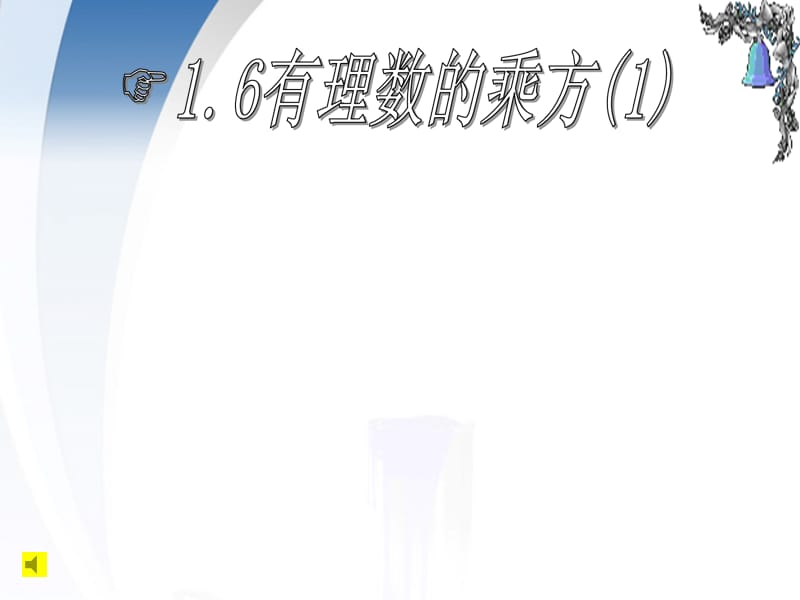 ☞ 1.6有理数的乘方(1)